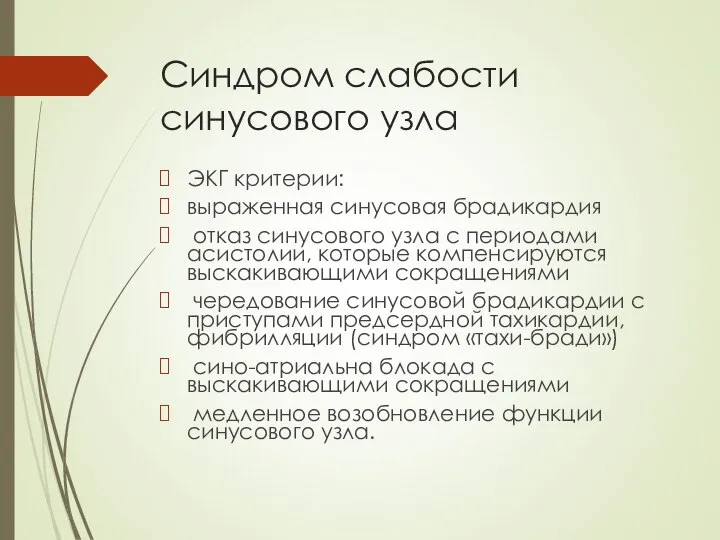 Синдром слабости синусового узла

ЭКГ критерии:

выраженная синусовая брадикардия

отказ синусового узла с периодами асистолии, которые компенсируются выскакивающими сокращениями

чередование синусовой брадикардии с приступами предсердной тахикардии, фибрилляции (синдром «тахи-бради»)

сино-атриальна блокада с выскакивающими сокращениями

медленное возобновление функции синусового узла.